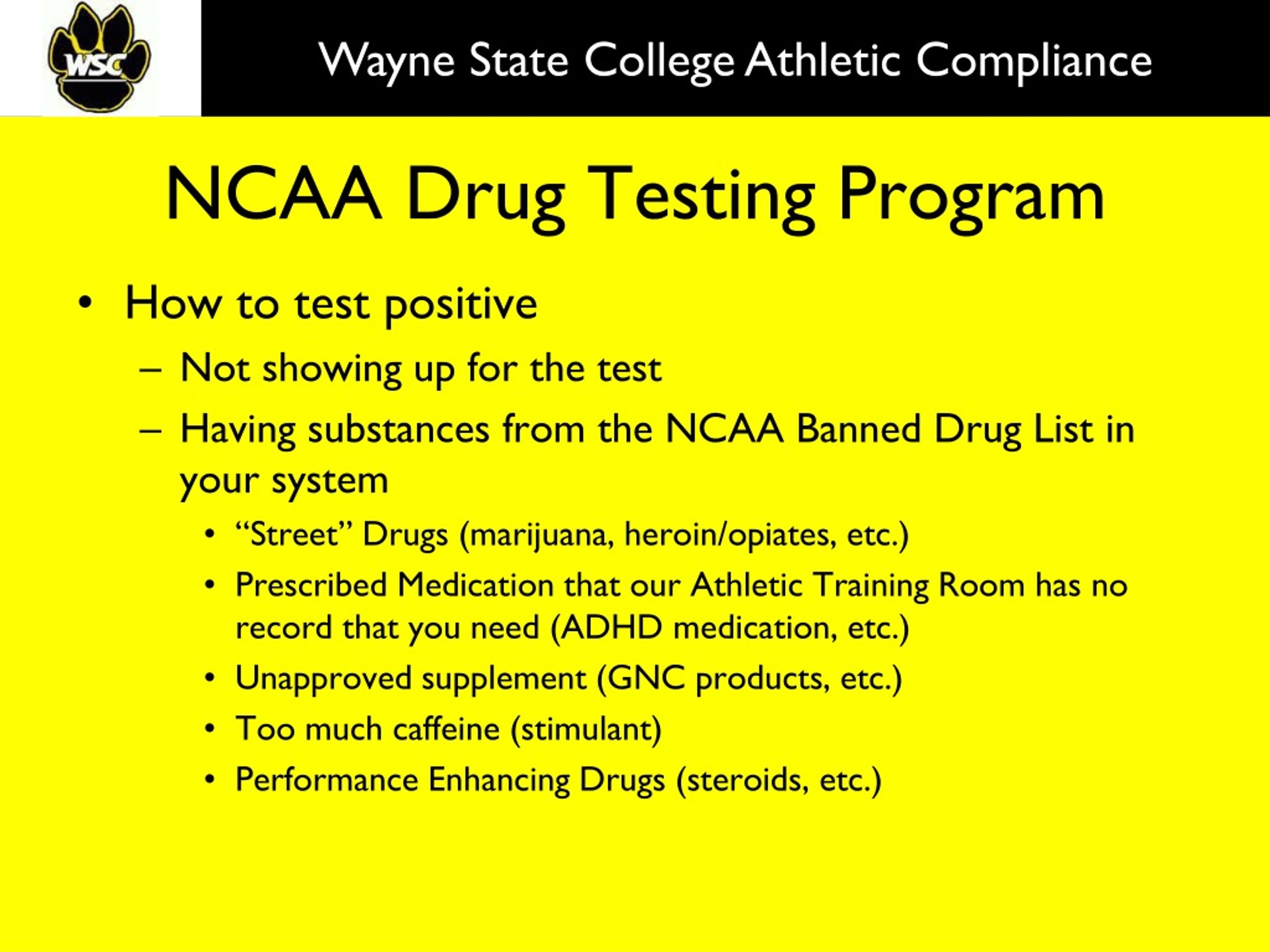 WSC

Wayne State College Athletic Compliance

NCAA Drug Testing Program

• How to test positive
– Not showing up for the test
– Having substances from the NCAA Banned Drug List in your system
• “Street” Drugs (marijuana, heroin/opiates, etc.)
• Prescribed Medication that our Athletic Training Room has no record that you need (ADHD medication, etc.)
• Unapproved supplement (GNC products, etc.)
• Too much caffeine (stimulant)
• Performance Enhancing Drugs (steroids, etc.)